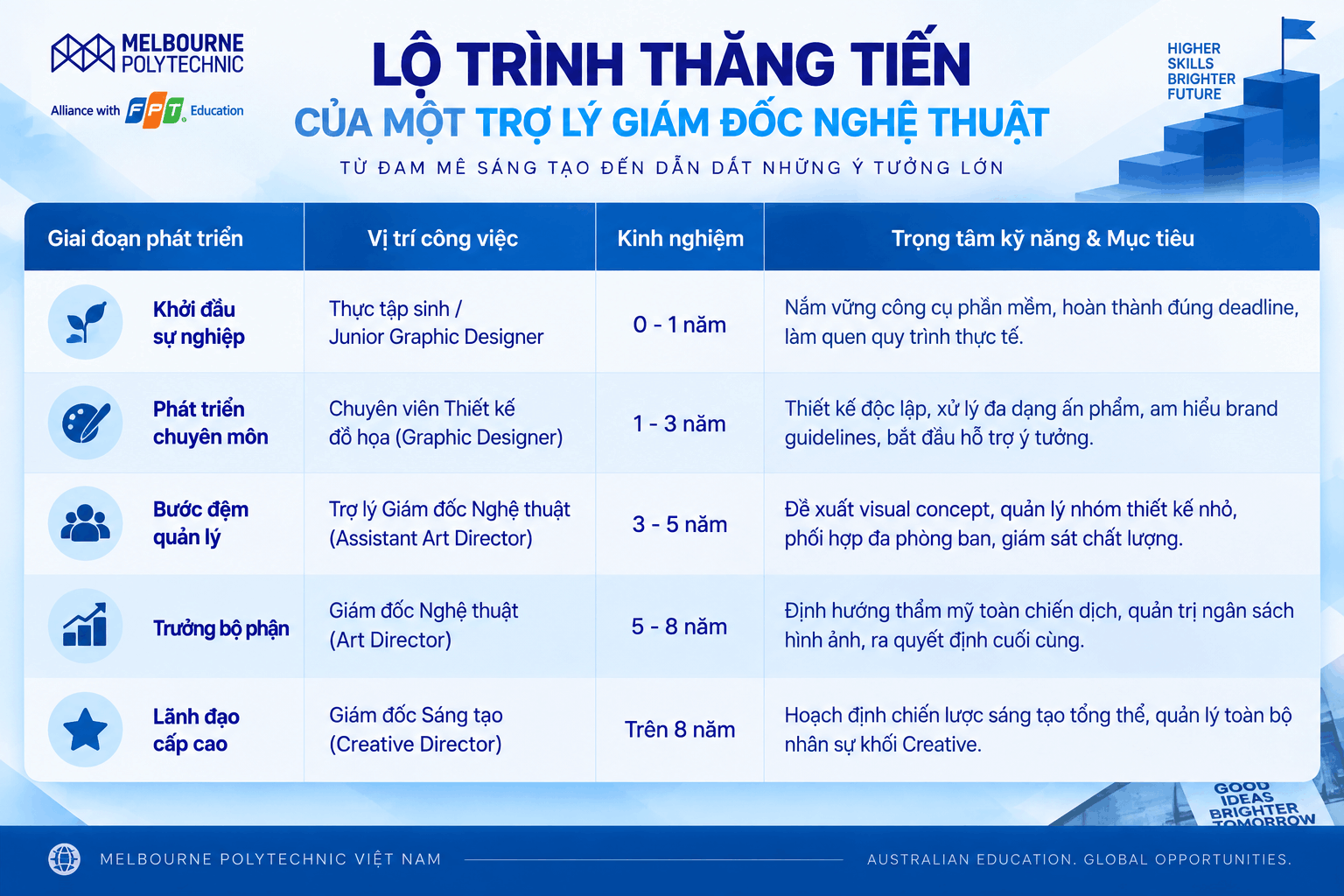 MELBOURNE POLYTECHNIC

Alliance with FPT Education

LỘ TRÌNH THĂNG TIẾN

CỦA MỘT TRỢ LÝ GIÁM ĐỐC NGHỆ THUẬT

TỪ ĐAM MÊ SÁNG TẠO ĐẾN DẪN DẮT NHỮNG Ý TƯỞNG LỚN

HIGHER SKILLS BRIGHTER FUTURE

| Giai đoạn phát triển | Vị trí công việc | Kinh nghiệm | Trọng tâm kỹ năng & Mục tiêu |
|---|---|---|---|
| Khởi đầu sự nghiệp | Thực tập sinh / Junior Graphic Designer | 0 - 1 năm | Nắm vững công cụ phần mềm, hoàn thành đúng deadline, làm quen quy trình thực tế. |
| Phát triển chuyên môn | Chuyên viên Thiết kế đồ họa (Graphic Designer) | 1 - 3 năm | Thiết kế độc lập, xử lý đa dạng ấn phẩm, am hiểu brand guidelines, bắt đầu hỗ trợ ý tưởng. |
| Bước đệm quản lý | Trợ lý Giám đốc Nghệ thuật (Assistant Art Director) | 3 - 5 năm | Đề xuất visual concept, quản lý nhóm thiết kế nhỏ, phối hợp đa phòng ban, giám sát chất lượng. |
| Trưởng bộ phận | Giám đốc Nghệ thuật (Art Director) | 5 - 8 năm | Định hướng thẩm mỹ toàn chiến dịch, quản trị ngân sách hình ảnh, ra quyết định cuối cùng. |
| Lãnh đạo cấp cao | Giám đốc Sáng tạo (Creative Director) | Trên 8 năm | Hoạch định chiến lược sáng tạo tổng thể, quản lý toàn bộ nhân sự khối Creative. |

GOOD IDEAS BRIGHTER TOMORROW

MELBOURNE POLYTECHNIC VIỆT NAM

AUSTRALIAN EDUCATION. GLOBAL OPPORTUNITIES.